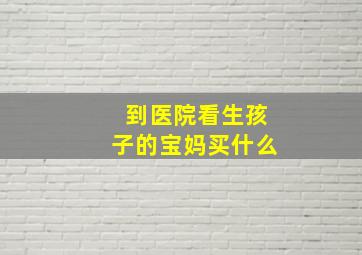 到医院看生孩子的宝妈买什么